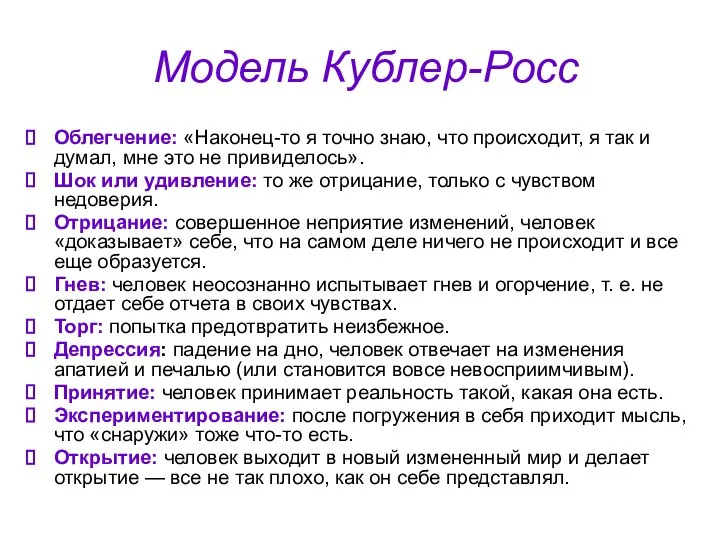 Модель Кублер-Росс

 Облегчение: «Наконец-то я точно знаю, что происходит, я так и думал, мне это не привиделось».
 Шок или удивление: то же отрицание, только с чувством недоверия.
 Отрицание: совершенное неприятие изменений, человек «доказывает» себе, что на самом деле ничего не происходит и все еще образуется.
 Гнев: человек неосознанно испытывает гнев и огорчение, т. е. не отдает себе отчета в своих чувствах.
 Торг: попытка предотвратить неизбежное.
 Депрессия: падение на дно, человек отвечает на изменения апатией и печалью (или становится вовсе невосприимчивым).
 Принятие: человек принимает реальность такой, какая она есть.
 Экспериментирование: после погружения в себя приходит мысль, что «снаружи» тоже что-то есть.
 Открытие: человек выходит в новый измененный мир и делает открытие — все не так плохо, как он себе представлял.